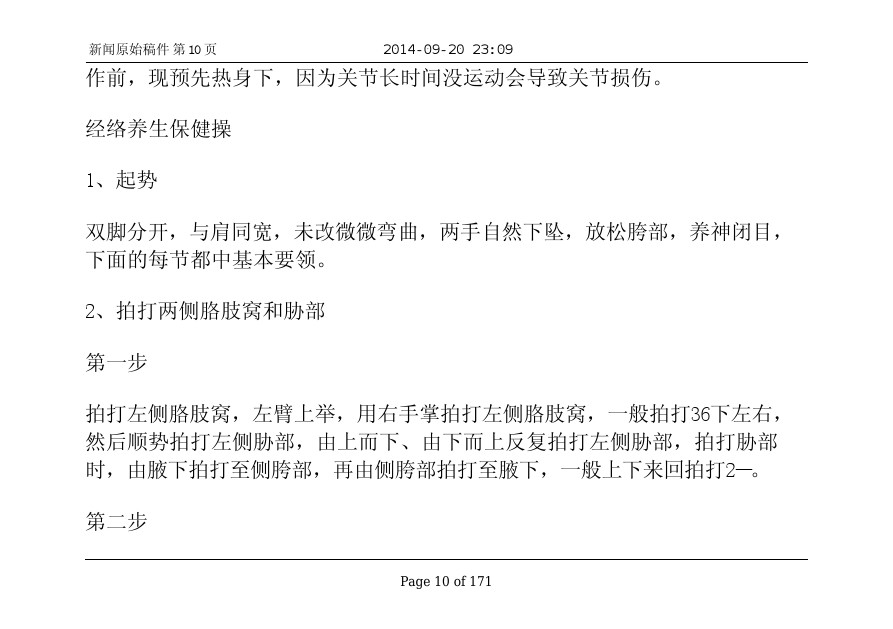 新闻原始稿件 第 10 页 2014-09-20 23:09

作前，现预先热身下，因为关节长时间没运动会导致关节损伤。

经络养生保健操

1、起势

双脚分开，与肩同宽，未改微微弯曲，两手自然下坠，放松胯部，养神闭目，下面的每节都中基本要领。

2、拍打两侧胳肢窝和胁部

第一步

拍打左侧胳肢窝，左臂上举，用右手掌拍打左侧胳肢窝，一般拍打36下左右，然后顺势拍打左侧胁部，由上而下、由下而上反复拍打左侧胁部，拍打胁部时，由腋下拍打至侧胯部，再由侧胯部拍打至腋下，一般上下来回拍打2—。

第二步

Page 10 of 171